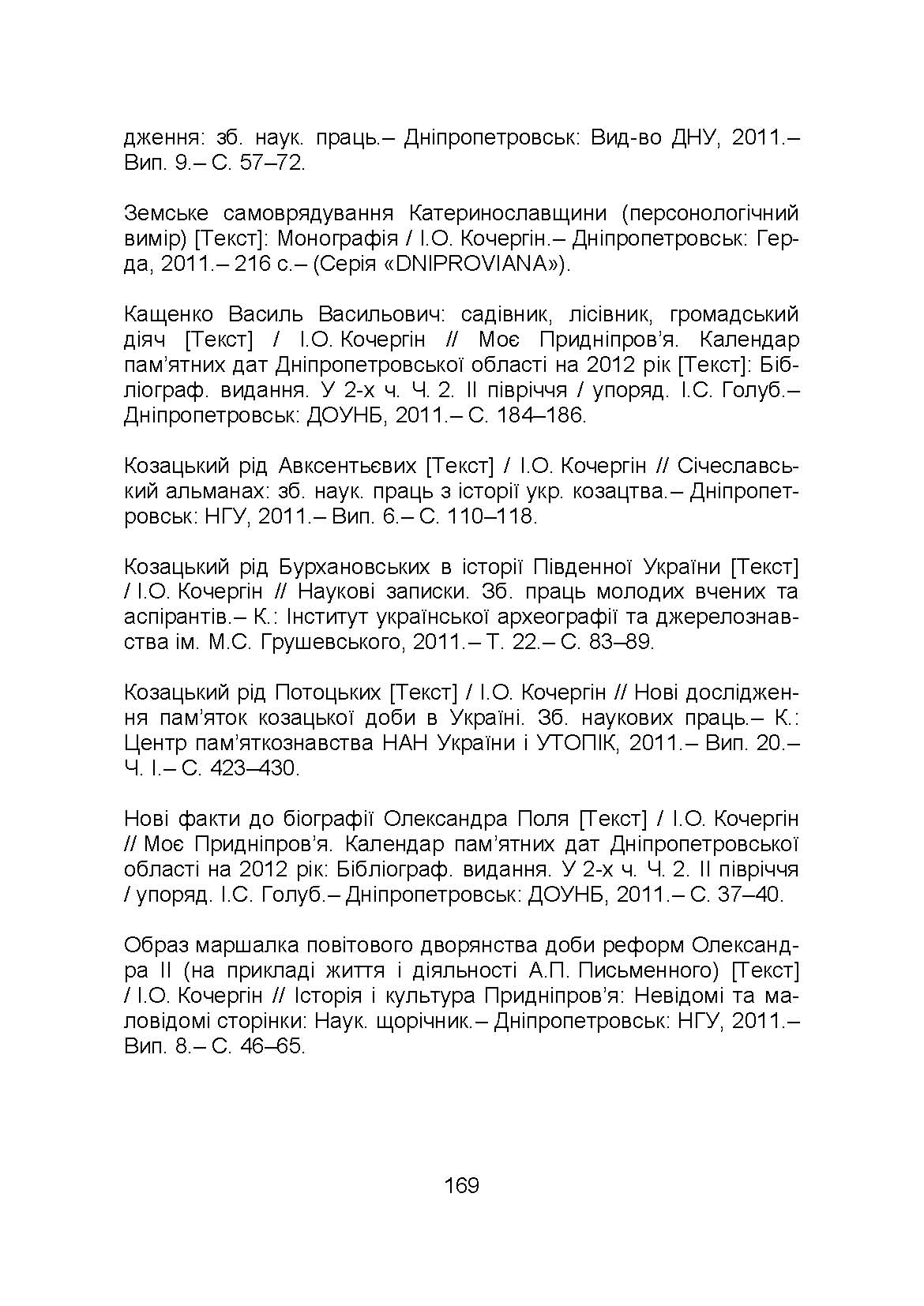 дження: зб. наук. праць.– Дніпропетровськ: Вид-во ДНУ, 2011.– Вип. 9.– С. 57–72.

Земське самоврядування Катеринославщини (персонологічний вимір) [Текст]: Монографія / І.О. Кочергін.– Дніпропетровськ: Герда, 2011.– 216 с.– (Серія «DNIPROVIANA»).

Кащенко Василь Васильович: садівник, лісівник, громадський діяч [Текст] / І.О. Кочергін // Моє Придніпров'я. Календар пам'ятних дат Дніпропетровської області на 2012 рік [Текст]: Бібліограф. видання. У 2-х ч. Ч. 2. ІІ півріччя / упоряд. І.С. Голуб.– Дніпропетровськ: ДОУНБ, 2011.– С. 184–186.

Козацький рід Авксентьєвих [Текст] / І.О. Кочергін // Січеславський альманах: зб. наук. праць з історії укр. козацтва.– Дніпропетровськ: НГУ, 2011.– Вип. 6.– С. 110–118.

Козацький рід Бурхановських в історії Південної України [Текст] / І.О. Кочергін // Наукові записки. Зб. праць молодих вчених та аспірантів.– К.: Інститут української археографії та джерелознавства ім. М.С. Грушевського, 2011.– Т. 22.– С. 83–89.

Козацький рід Потоцьких [Текст] / І.О. Кочергін // Нові дослідження пам'яток козацької доби в Україні. Зб. наукових праць.– К.: Центр пам'яткознавства НАН України і УТОПІК, 2011.– Вип. 20.– Ч. І.– С. 423–430.

Нові факти до біографії Олександра Поля [Текст] / І.О. Кочергін // Моє Придніпров'я. Календар пам'ятних дат Дніпропетровської області на 2012 рік: Бібліограф. видання. У 2-х ч. Ч. 2. ІІ півріччя / упоряд. І.С. Голуб.– Дніпропетровськ: ДОУНБ, 2011.– С. 37–40.

Образ маршалка повітового дворянства доби реформ Олександра ІІ (на прикладі життя і діяльності А.П. Письменного) [Текст] / І.О. Кочергін // Історія і культура Придніпров'я: Невідомі та маловідомі сторінки: Наук. щорічник.– Дніпропетровськ: НГУ, 2011.– Вип. 8.– С. 46–65.

169